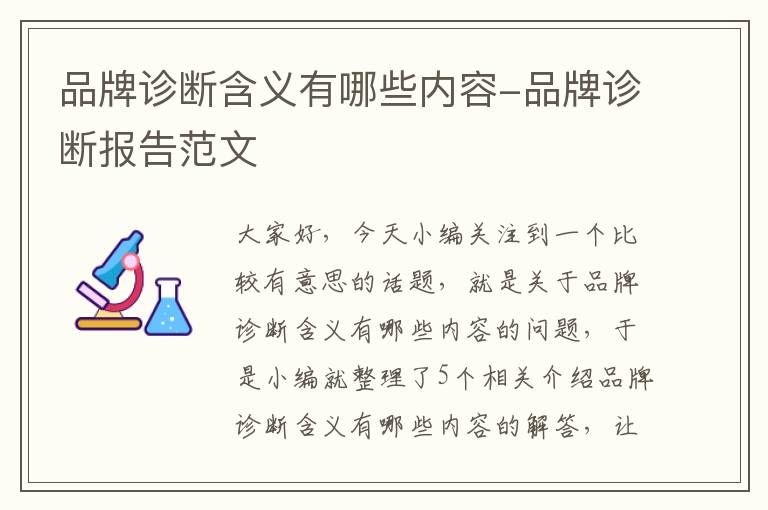 品牌诊断含义有哪些内容-品牌诊断报告范文

大家好，今天小编关注到一个比较有意思的话题，就是关于品牌诊断含义有哪些内容的问题，于是小编就整理了5个相关介绍品牌诊断含义有哪些内容的解答，让